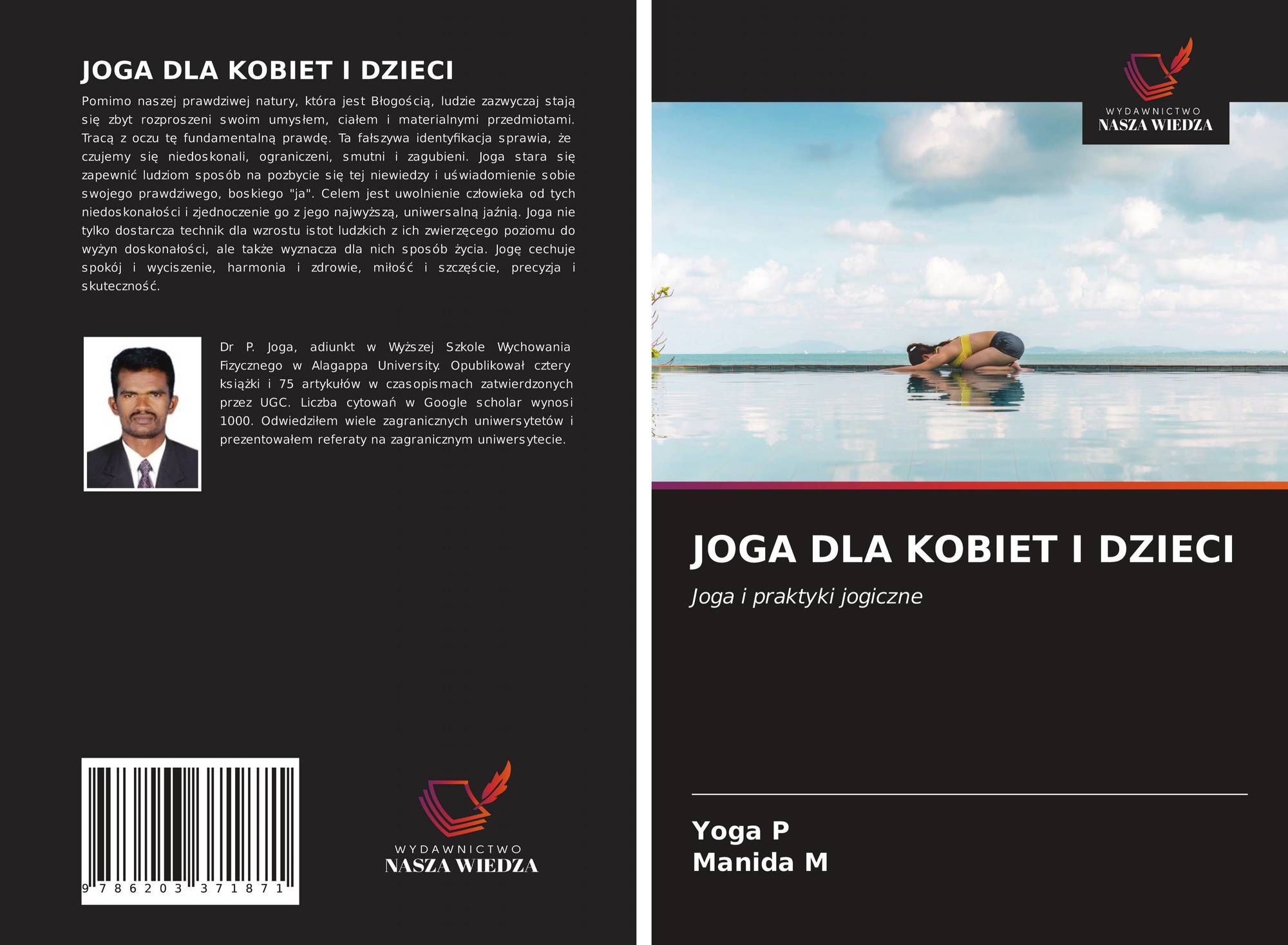 JOGA DLA KOBIET I DZIECI

Pomimo naszej prawdziwej natury, która jest Błogością, ludzie zazwyczaj stają się zbyt rozproszeni swoim umysłem, ciałem i materialnymi przedmiotami. Tracą z oczu tę fundamentalną prawdę. Ta fałszywa identyfikacja sprawia, że czujemy się niedoskonali, ograniczeni, smutni i zagubieni. Joga stara się zapewnić ludziom sposób na pozbycie się tej niewiedzy i uświadomienie sobie swojego prawdziwego, boskiego "ja". Celem jest uwolnienie człowieka od tych niedoskonałości i zjednoczenie go z jego najwyższą, uniwersalną jaźnią. Joga nie tylko dostarcza technik dla wzrostu istot ludzkich z ich zwierzęcego poziomu do wyżyn doskonałości, ale także wyznacza dla nich sposób życia. Jogę cechuje spokój i wyciszenie, harmonia i zdrowie, miłość i szczęście, precyzja i skuteczność.

Dr P. Joga, adiunkt w Wyższej Szkole Wychowania Fizycznego w Alagappa University. Opublikował cztery książki i 75 artykułów w czasopismach zatwierdzonych przez UGC. Liczba cytowań w Google scholar wynosi 1000. Odwiedziłem wiele zagranicznych uniwersytetów i prezentowałem referaty na zagranicznym uniwersytecie.

9 786203 371871

WYDAWNICTWO
NASZA WIEDZA

WYDAWNICTWO
NASZA WIEDZA

JOGA DLA KOBIET I DZIECI

Joga i praktyki jogiczne

Yoga P
Manida M